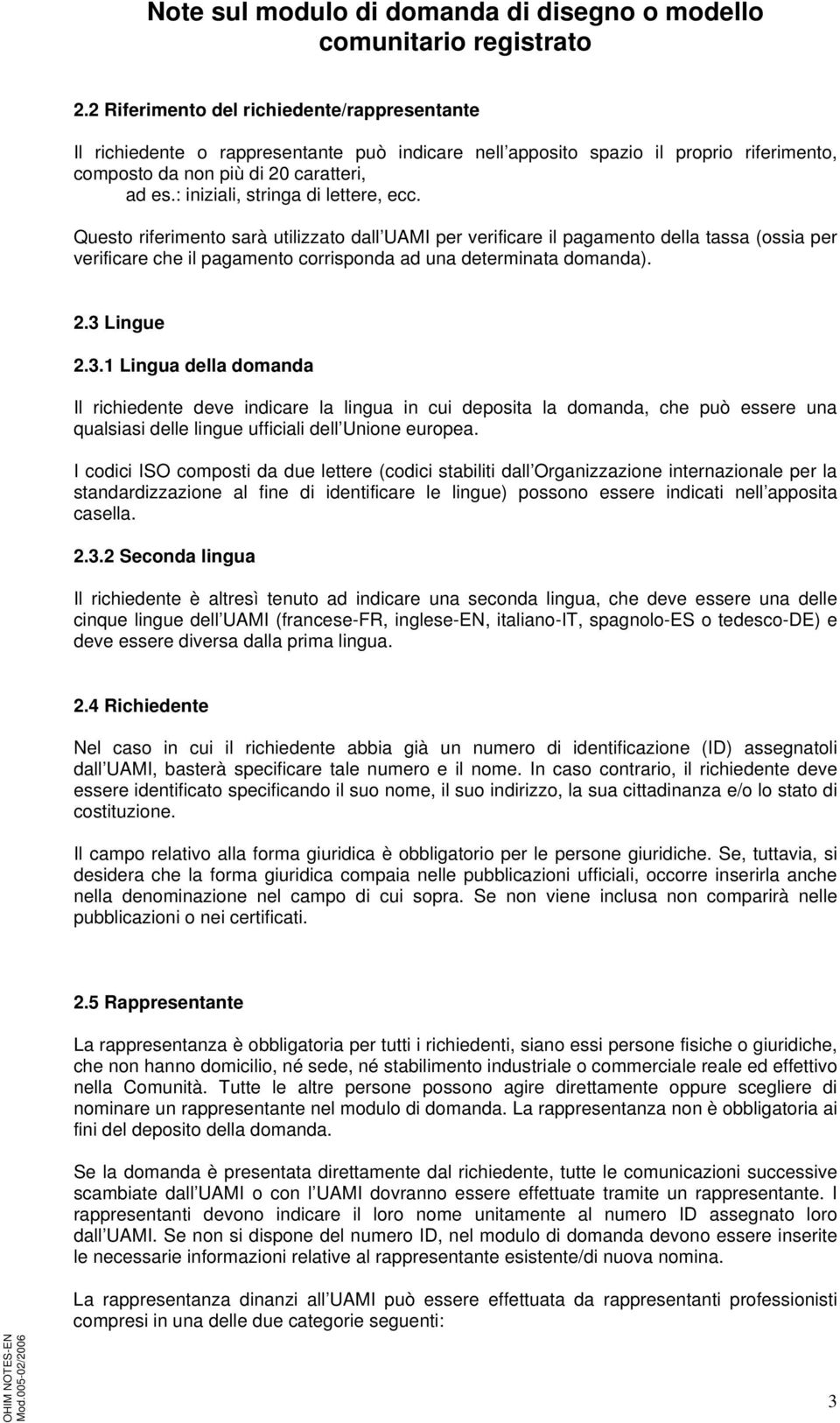 Note sul modulo di domanda di disegno o modello comunitario registrato

2.2 Riferimento del richiedente/rappresentante

Il richiedente o rappresentante può indicare nell apposito spazio il proprio riferimento, composto da non più di 20 caratteri,
ad es.: iniziali, stringa di lettere, ecc.

Questo riferimento sarà utilizzato dall UAMI per verificare il pagamento della tassa (ossia per verificare che il pagamento corrisponda ad una determinata domanda).

2.3 Lingue

2.3.1 Lingua della domanda

Il richiedente deve indicare la lingua in cui deposita la domanda, che può essere una qualsiasi delle lingue ufficiali dell Unione europea.

I codici ISO composti da due lettere (codici stabiliti dall Organizzazione internazionale per la standardizzazione al fine di identificare le lingue) possono essere indicati nell apposita casella.

2.3.2 Seconda lingua

Il richiedente è altresì tenuto ad indicare una seconda lingua, che deve essere una delle cinque lingue dell UAMI (francese-FR, inglese-EN, italiano-IT, spagnolo-ES o tedesco-DE) e deve essere diversa dalla prima lingua.

2.4 Richiedente

Nel caso in cui il richiedente abbia già un numero di identificazione (ID) assegnatoli dall UAMI, basterà specificare tale numero e il nome. In caso contrario, il richiedente deve essere identificato specificando il suo nome, il suo indirizzo, la sua cittadinanza e/o lo stato di costituzione.

Il campo relativo alla forma giuridica è obbligatorio per le persone giuridiche. Se, tuttavia, si desidera che la forma giuridica compaia nelle pubblicazioni ufficiali, occorre inserirla anche nella denominazione nel campo di cui sopra. Se non viene inclusa non comparirà nelle pubblicazioni o nei certificati.

2.5 Rappresentante

La rappresentanza è obbligatoria per tutti i richiedenti, siano essi persone fisiche o giuridiche, che non hanno domicilio, né sede, né stabilimento industriale o commerciale reale ed effettivo nella Comunità. Tutte le altre persone possono agire direttamente oppure scegliere di nominare un rappresentante nel modulo di domanda. La rappresentanza non è obbligatoria ai fini del deposito della domanda.

Se la domanda è presentata direttamente dal richiedente, tutte le comunicazioni successive scambiate dall UAMI o con l UAMI dovranno essere effettuate tramite un rappresentante. I rappresentanti devono indicare il loro nome unitamente al numero ID assegnato loro dall UAMI. Se non si dispone del numero ID, nel modulo di domanda devono essere inserite le necessarie informazioni relative al rappresentante esistente/di nuova nomina.

La rappresentanza dinanzi all UAMI può essere effettuata da rappresentanti professionisti compresi in una delle due categorie seguenti:

OHIM NOTES-EN
Mod.005-02/2006

3